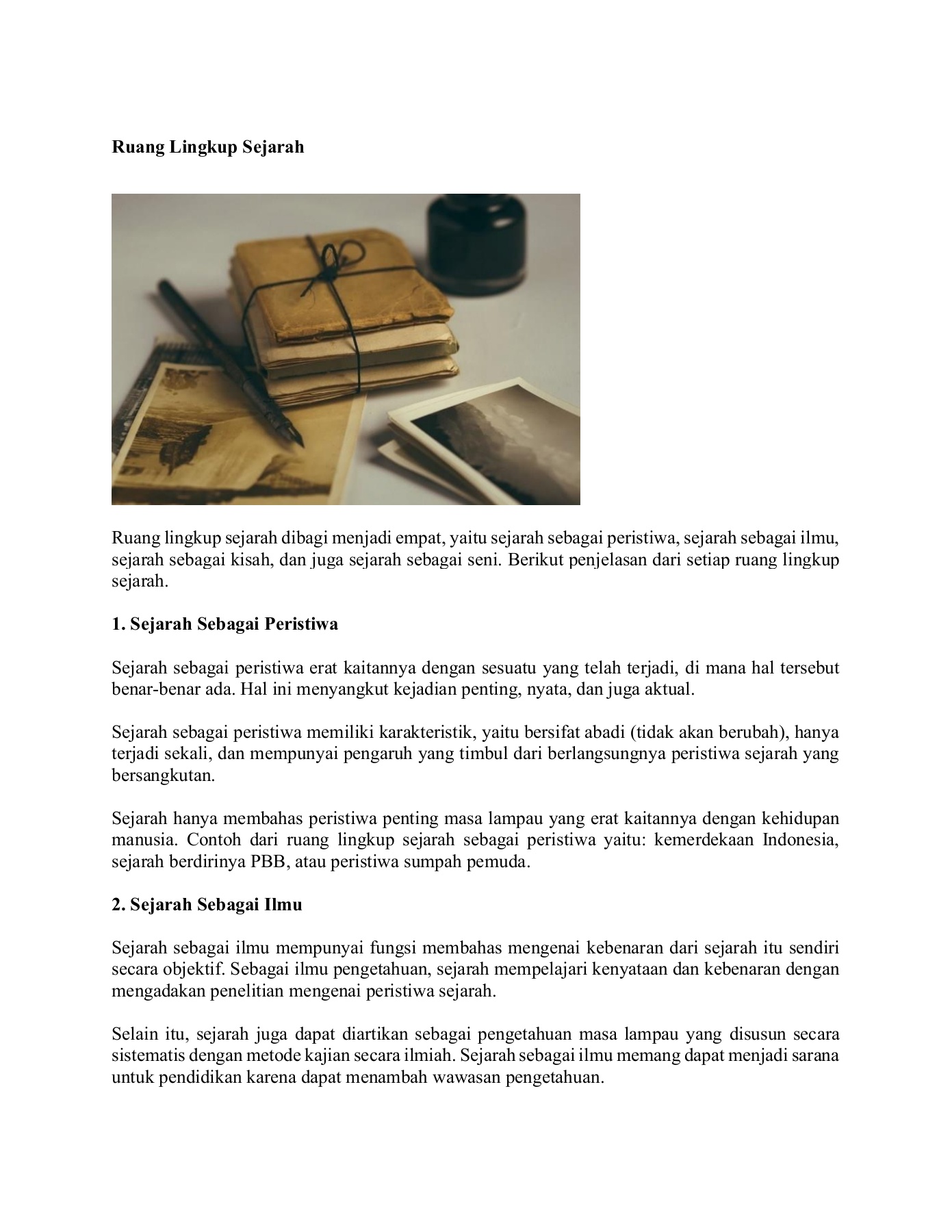 Ruang Lingkup Sejarah

Ruang lingkup sejarah dibagi menjadi empat, yaitu sejarah sebagai peristiwa, sejarah sebagai ilmu, sejarah sebagai kisah, dan juga sejarah sebagai seni. Berikut penjelasan dari setiap ruang lingkup sejarah.

1. Sejarah Sebagai Peristiwa

Sejarah sebagai peristiwa erat kaitannya dengan sesuatu yang telah terjadi, di mana hal tersebut benar-benar ada. Hal ini menyangkut kejadian penting, nyata, dan juga aktual.

Sejarah sebagai peristiwa memiliki karakteristik, yaitu bersifat abadi (tidak akan berubah), hanya terjadi sekali, dan mempunyai pengaruh yang timbul dari berlangsungnya peristiwa sejarah yang bersangkutan.

Sejarah hanya membahas peristiwa penting masa lampau yang erat kaitannya dengan kehidupan manusia. Contoh dari ruang lingkup sejarah sebagai peristiwa yaitu: kemerdekaan Indonesia, sejarah berdirinya PBB, atau peristiwa sumpah pemuda.

2. Sejarah Sebagai Ilmu

Sejarah sebagai ilmu mempunyai fungsi membahas mengenai kebenaran dari sejarah itu sendiri secara objektif. Sebagai ilmu pengetahuan, sejarah mempelajari kenyataan dan kebenaran dengan mengadakan penelitian mengenai peristiwa sejarah.

Selain itu, sejarah juga dapat diartikan sebagai pengetahuan masa lampau yang disusun secara sistematis dengan metode kajian secara ilmiah. Sejarah sebagai ilmu memang dapat menjadi sarana untuk pendidikan karena dapat menambah wawasan pengetahuan.